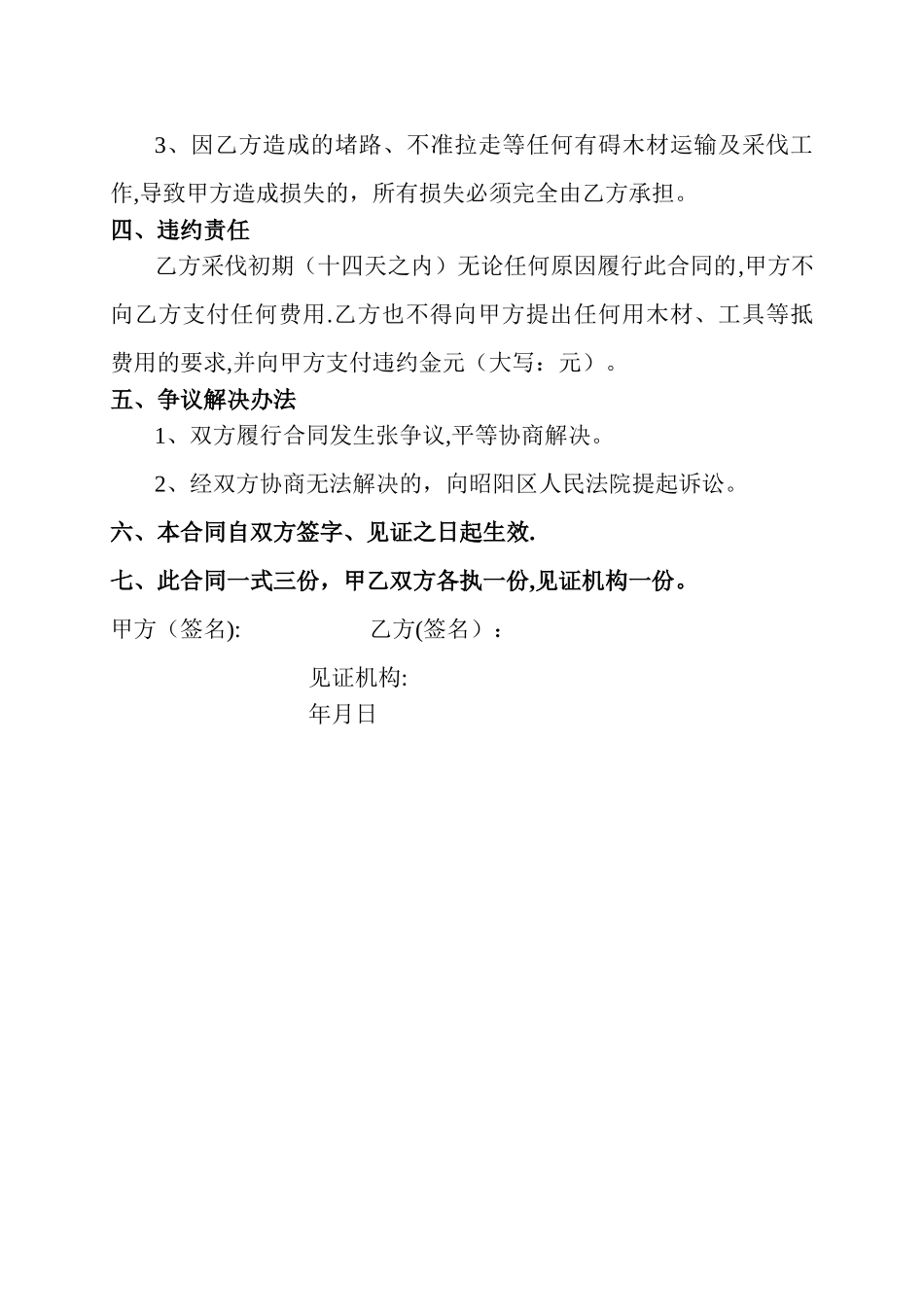 3、因乙方造成的堵路、不准拉走等任何有碍木材运输及采伐工作,导致甲方造成损失的，所有损失必须完全由乙方承担。

四、违约责任

乙方采伐初期（十四天之内）无论任何原因履行此合同的,甲方不向乙方支付任何费用.乙方也不得向甲方提出任何用木材、工具等抵费用的要求,并向甲方支付违约金元（大写：元）。

五、争议解决办法

1、双方履行合同发生张争议,平等协商解决。

2、经双方协商无法解决的，向昭阳区人民法院提起诉讼。

六、本合同自双方签字、见证之日起生效.

七、此合同一式三份，甲乙双方各执一份,见证机构一份。

甲方（签名):

乙方(签名）：

见证机构:

年月日